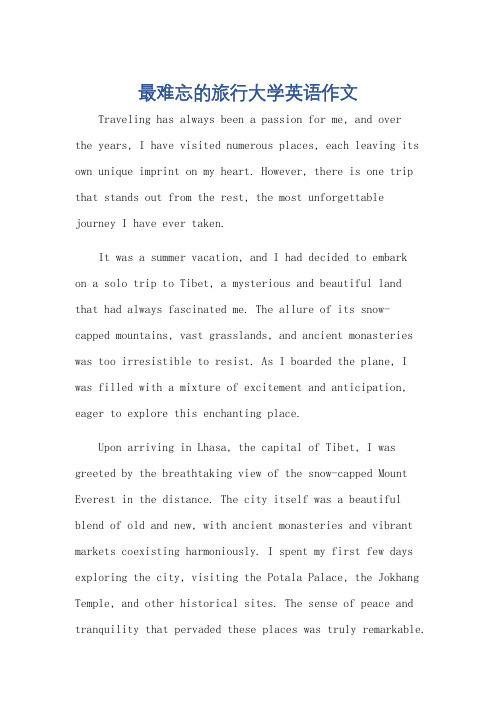 最难忘的旅行大学英语作文

Traveling has always been a passion for me, and over the years, I have visited numerous places, each leaving its own unique imprint on my heart. However, there is one trip that stands out from the rest, the most unforgettable journey I have ever taken.

It was a summer vacation, and I had decided to embark on a solo trip to Tibet, a mysterious and beautiful land that had always fascinated me. The allure of its snow-capped mountains, vast grasslands, and ancient monasteries was too irresistible to resist. As I boarded the plane, I was filled with a mixture of excitement and anticipation, eager to explore this enchanting place.

Upon arriving in Lhasa, the capital of Tibet, I was greeted by the breathtaking view of the snow-capped Mount Everest in the distance. The city itself was a beautiful blend of old and new, with ancient monasteries and vibrant markets coexisting harmoniously. I spent my first few days exploring the city, visiting the Potala Palace, the Jokhang Temple, and other historical sites. The sense of peace and tranquility that pervaded these places was truly remarkable.